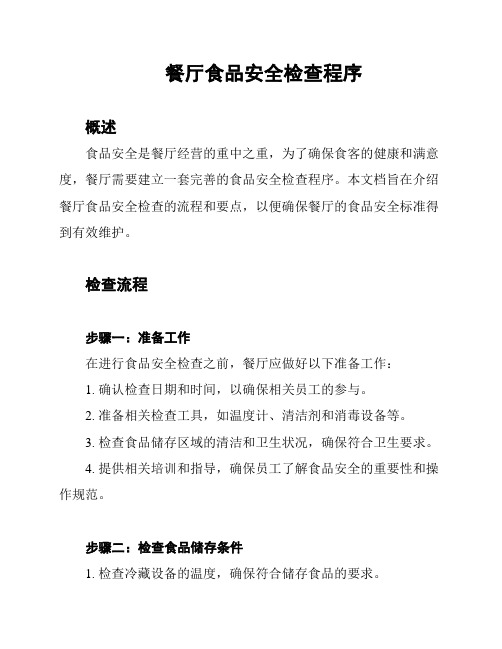 餐厅食品安全检查程序

概述

食品安全是餐厅经营的重中之重，为了确保食客的健康和满意度，餐厅需要建立一套完善的食品安全检查程序。本文档旨在介绍餐厅食品安全检查的流程和要点，以便确保餐厅的食品安全标准得到有效维护。

检查流程

步骤一：准备工作

在进行食品安全检查之前，餐厅应做好以下准备工作：

1. 确认检查日期和时间，以确保相关员工的参与。

2. 准备相关检查工具，如温度计、清洁剂和消毒设备等。

3. 检查食品储存区域的清洁和卫生状况，确保符合卫生要求。

4. 提供相关培训和指导，确保员工了解食品安全的重要性和操作规范。

步骤二：检查食品储存条件

1. 检查冷藏设备的温度，确保符合储存食品的要求。